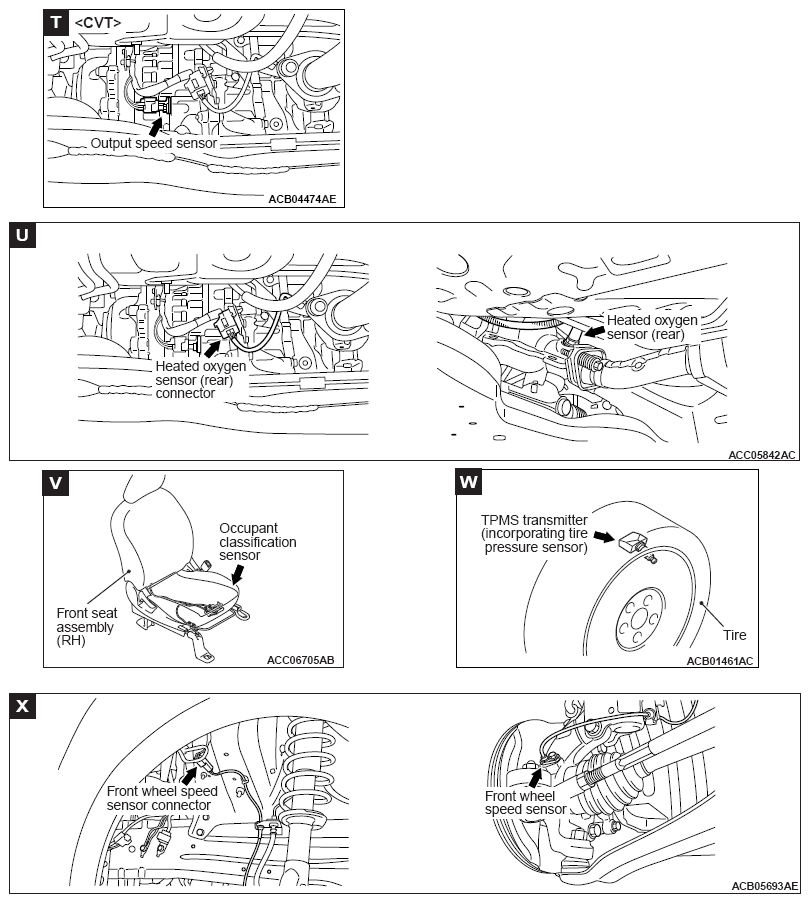 T <CVT>

Output speed sensor

ACB04474AE

U

Heated oxygen sensor (rear) connector

Heated oxygen sensor (rear)

ACC05842AC

V

Occupant classification sensor

Front seat assembly (RH)

ACC06705AB

W

TPMS transmitter (incorporating tire pressure sensor)

Tire

ACB01461AC

X

Front wheel speed sensor connector

Front wheel speed sensor

ACB05693AE